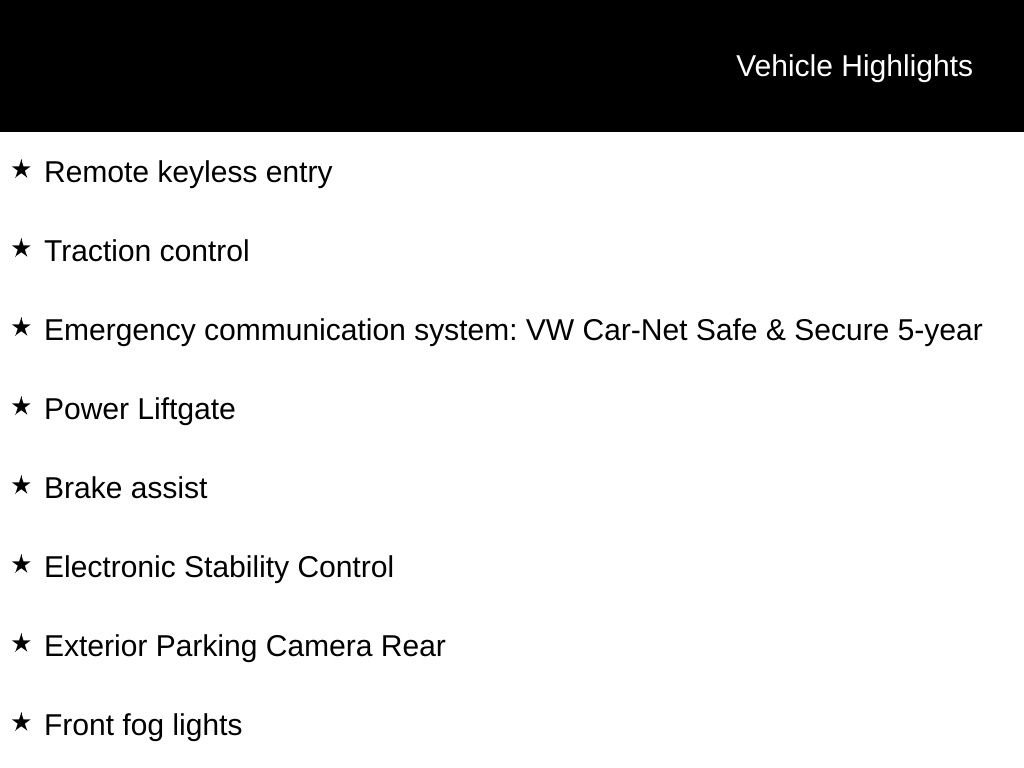 Vehicle Highlights

★ Remote keyless entry

★ Traction control

★ Emergency communication system: VW Car-Net Safe & Secure 5-year

★ Power Liftgate

★ Brake assist

★ Electronic Stability Control

★ Exterior Parking Camera Rear

★ Front fog lights